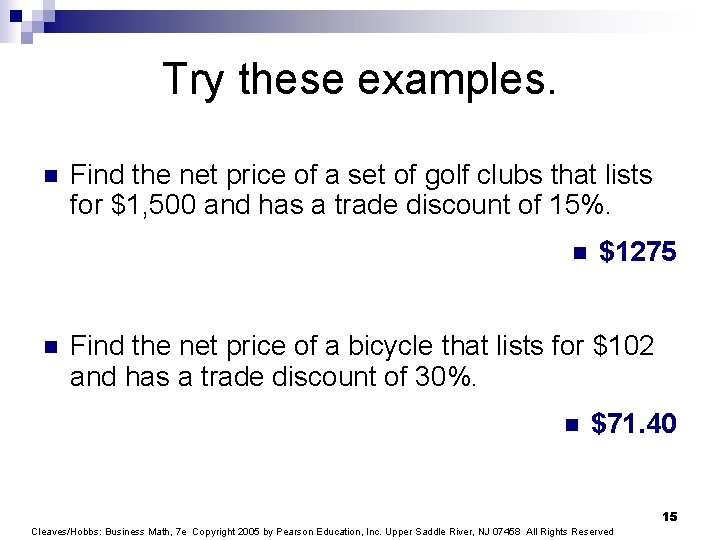 Try these examples.

• Find the net price of a set of golf clubs that lists for $1,500 and has a trade discount of 15%.

• $1275

• Find the net price of a bicycle that lists for $102 and has a trade discount of 30%.

• $71.40

15

Cleaves/Hobbs: Business Math, 7e Copyright 2005 by Pearson Education, Inc. Upper Saddle River, NJ 07458 All Rights Reserved